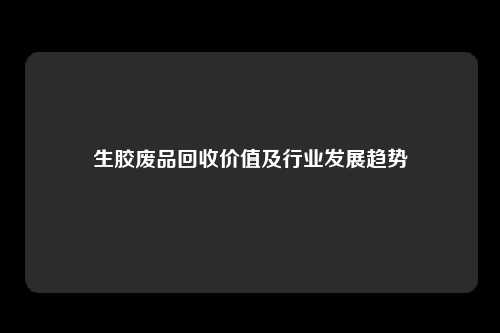 生胶废品回收价值及行业发展趋势